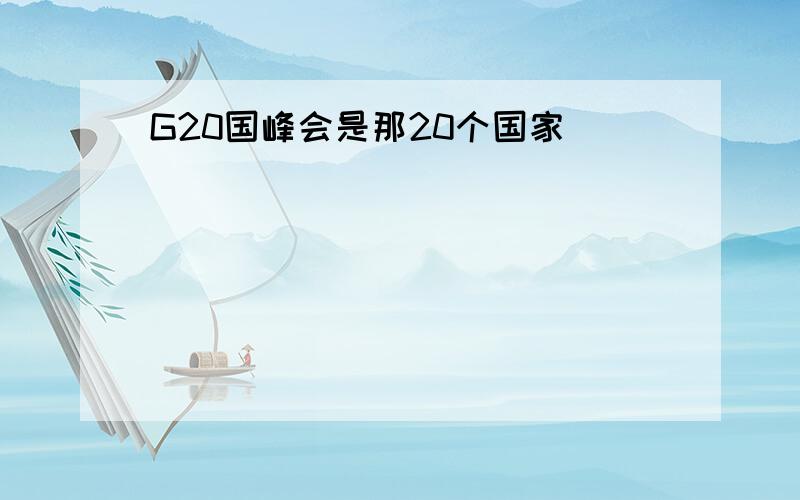 G20国峰会是那20个国家